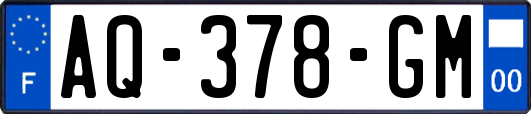 F
AQ-378-GM
00